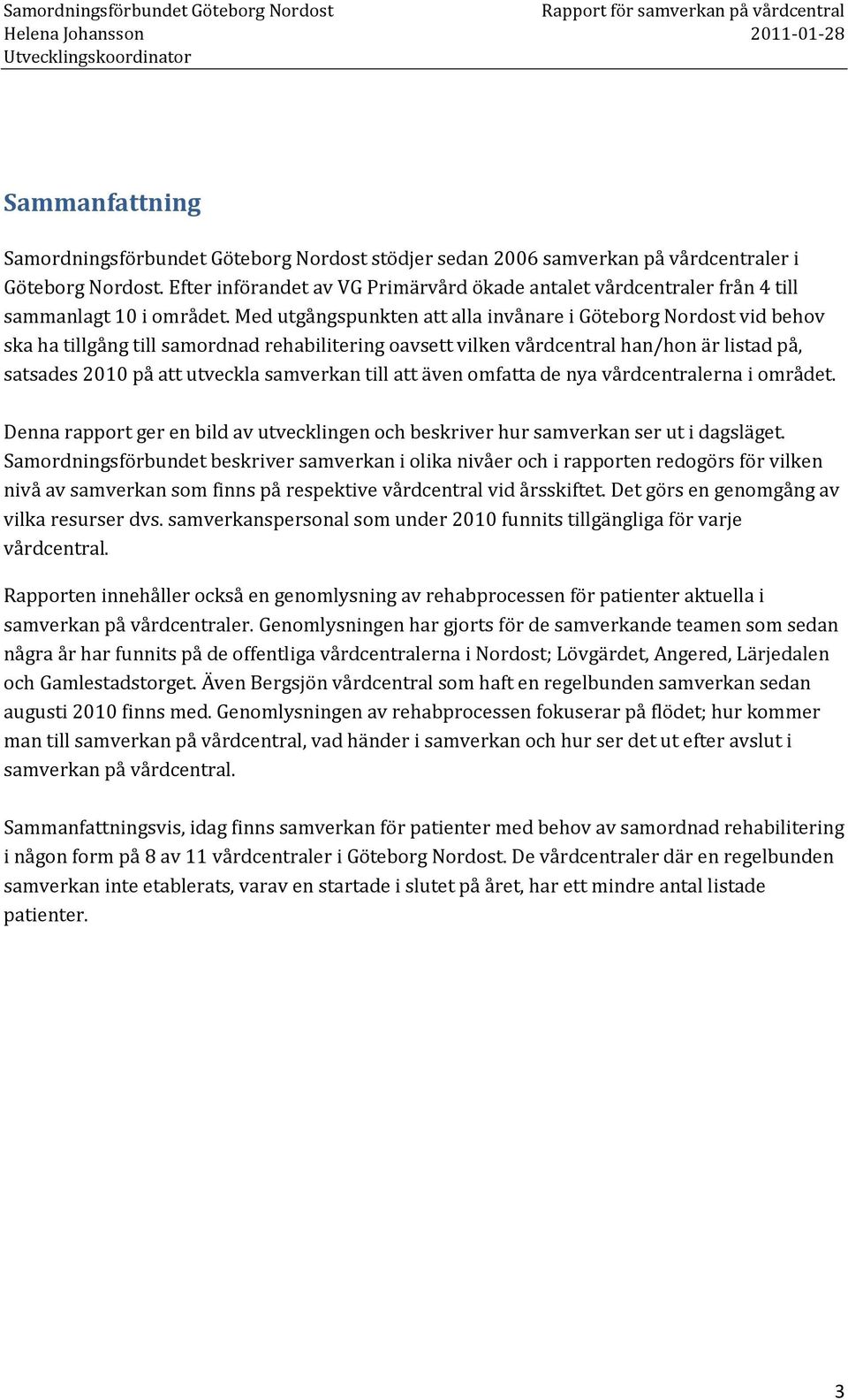 Samordningsförbundet Göteborg Nordost
Helena Johansson
Utvecklingskoordinator

Rapport för samverkan på vårdcentral
2011-01-28

Sammanfattning

Samordningsförbundet Göteborg Nordost stödjer sedan 2006 samverkan på vårdcentraler i Göteborg Nordost. Efter införandet av VG Primärvård ökade antalet vårdcentraler från 4 till sammanlagt 10 i området. Med utgångspunkten att alla invånare i Göteborg Nordost vid behov ska ha tillgång till samordnad rehabilitering oavsett vilken vårdcentral han/hon är listad på, satsades 2010 på att utveckla samverkan till att även omfatta de nya vårdcentralerna i området.

Denna rapport ger en bild av utvecklingen och beskriver hur samverkan ser ut i dagsläget. Samordningsförbundet beskriver samverkan i olika nivåer och i rapporten redogörs för vilken nivå av samverkan som finns på respektive vårdcentral vid årsskiftet. Det görs en genomgång av vilka resurser dvs. samverkanspersonal som under 2010 funnits tillgängliga för varje vårdcentral.

Rapporten innehåller också en genomlysning av rehabprocessen för patienter aktuella i samverkan på vårdcentraler. Genomlysningen har gjorts för de samverkande teamen som sedan några år har funnits på de offentliga vårdcentralerna i Nordost; Lövgärdet, Angered, Lärjedalen och Gamlestadstorget. Även Bergsjön vårdcentral som haft en regelbunden samverkan sedan augusti 2010 finns med. Genomlysningen av rehabprocessen fokuserar på flödet; hur kommer man till samverkan på vårdcentral, vad händer i samverkan och hur ser det ut efter avslut i samverkan på vårdcentral.

Sammanfattningsvis, idag finns samverkan för patienter med behov av samordnad rehabilitering i någon form på 8 av 11 vårdcentraler i Göteborg Nordost. De vårdcentraler där en regelbunden samverkan inte etablerats, varav en startade i slutet på året, har ett mindre antal listade patienter.

3